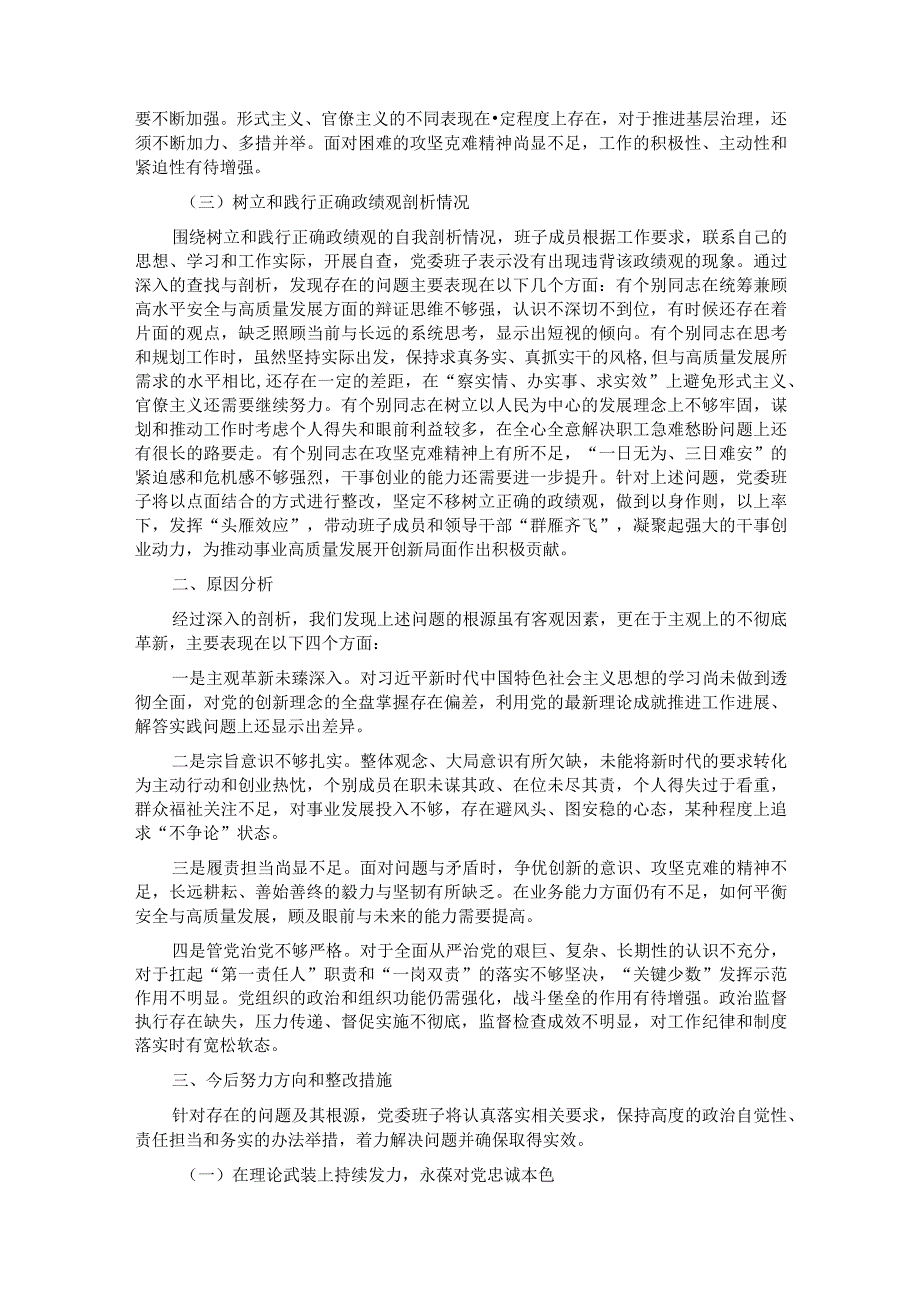 要不断加强。形式主义、官僚主义的不同表现在•定程度上存在，对于推进基层治理，还须不断加力、多措并举。面对困难的攻坚克难精神尚显不足，工作的积极性、主动性和紧迫性有待增强。

（三）树立和践行正确政绩观剖析情况

围绕树立和践行正确政绩观的自我剖析情况，班子成员根据工作要求，联系自己的思想、学习和工作实际，开展自查，党委班子表示没有出现违背该政绩观的现象。通过深入的查找与剖析，发现存在的问题主要表现在以下几个方面：有个别同志在统筹兼顾高水平安全与高质量发展方面的辩证思维不够强，认识不深切不到位，有时候还存在着片面的观点，缺乏照顾当前与长远的系统思考，显示出短视的倾向。有个别同志在思考和规划工作时，虽然坚持实际出发，保持求真务实、真抓实干的风格，但与高质量发展所需求的水平相比,还存在一定的差距，在“察实情、办实事、求实效”上避免形式主义、官僚主义还需要继续努力。有个别同志在树立以人民为中心的发展理念上不够牢固，谋划和推动工作时考虑个人得失和眼前利益较多，在全心全意解决职工急难愁盼问题上还有很长的路要走。有个别同志在攻坚克难精神上有所不足，“一日无为、三日难安”的紧迫感和危机感不够强烈，干事创业的能力还需要进一步提升。针对上述问题，党委班子将以点面结合的方式进行整改，坚定不移树立正确的政绩观，做到以身作则，以上率下，发挥“头雁效应”，带动班子成员和领导干部“群雁齐飞”，凝聚起强大的干事创业动力，为推动事业高质量发展开创新局面作出积极贡献。

二、原因分析

经过深入的剖析，我们发现上述问题的根源虽有客观因素，更在于主观上的不彻底革新，主要表现在以下四个方面：

一是主观革新未臻深入。对习近平新时代中国特色社会主义思想的学习尚未做到透彻全面，对党的创新理念的全盘掌握存在偏差，利用党的最新理论成就推进工作进展、解答实践问题上还显示出差异。

二是宗旨意识不够扎实。整体观念、大局意识有所欠缺，未能将新时代的要求转化为主动行动和创业热忱，个别成员在职未谋其政、在位未尽其责，个人得失过于看重，群众福祉关注不足，对事业发展投入不够，存在避风头、图安稳的心态，某种程度上追求“不争论”状态。

三是履责担当尚显不足。面对问题与矛盾时，争优创新的意识、攻坚克难的精神不足，长远耕耘、善始善终的毅力与坚韧有所缺乏。在业务能力方面仍有不足，如何平衡安全与高质量发展，顾及眼前与未来的能力需要提高。

四是管党治党不够严格。对于全面从严治党的艰巨、复杂、长期性的认识不充分，对于扛起“第一责任人”职责和“一岗双责”的落实不够坚决，“关键少数”发挥示范作用不明显。党组织的政治和组织功能仍需强化，战斗堡垒的作用有待增强。政治监督执行存在缺失，压力传递、督促实施不彻底，监督检查成效不明显，对工作纪律和制度落实时有宽松软态。

三、今后努力方向和整改措施

针对存在的问题及其根源，党委班子将认真落实相关要求，保持高度的政治自觉性、责任担当和务实的办法举措，着力解决问题并确保取得实效。

（一）在理论武装上持续发力，永葆对党忠诚本色